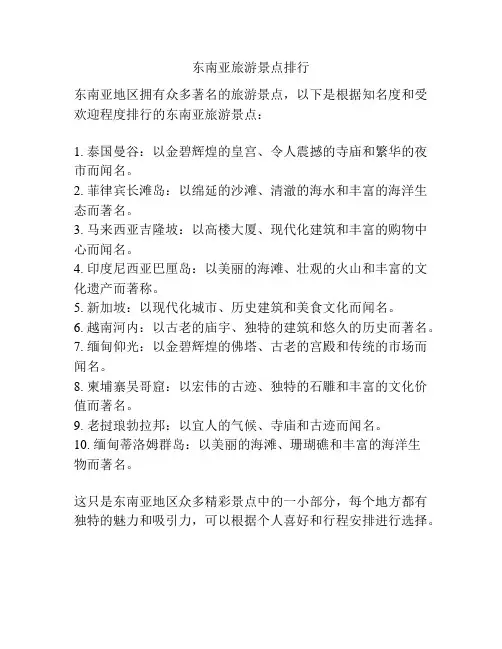 东南亚旅游景点排行

东南亚地区拥有众多著名的旅游景点，以下是根据知名度和受欢迎程度排行的东南亚旅游景点：

1. 泰国曼谷：以金碧辉煌的皇宫、令人震撼的寺庙和繁华的夜市而闻名。
2. 菲律宾长滩岛：以绵延的沙滩、清澈的海水和丰富的海洋生态而著名。
3. 马来西亚吉隆坡：以高楼大厦、现代化建筑和丰富的购物中心而闻名。
4. 印度尼西亚巴厘岛：以美丽的海滩、壮观的火山和丰富的文化遗产而著称。
5. 新加坡：以现代化城市、历史建筑和美食文化而闻名。
6. 越南河内：以古老的庙宇、独特的建筑和悠久的历史而著名。
7. 缅甸仰光：以金碧辉煌的佛塔、古老的宫殿和传统的市场而闻名。
8. 柬埔寨吴哥窟：以宏伟的古迹、独特的石雕和丰富的文化价值而著名。
9. 老挝琅勃拉邦：以宜人的气候、寺庙和古迹而闻名。
10. 缅甸蒂洛姆群岛：以美丽的海滩、珊瑚礁和丰富的海洋生物而著名。

这只是东南亚地区众多精彩景点中的一小部分，每个地方都有独特的魅力和吸引力，可以根据个人喜好和行程安排进行选择。